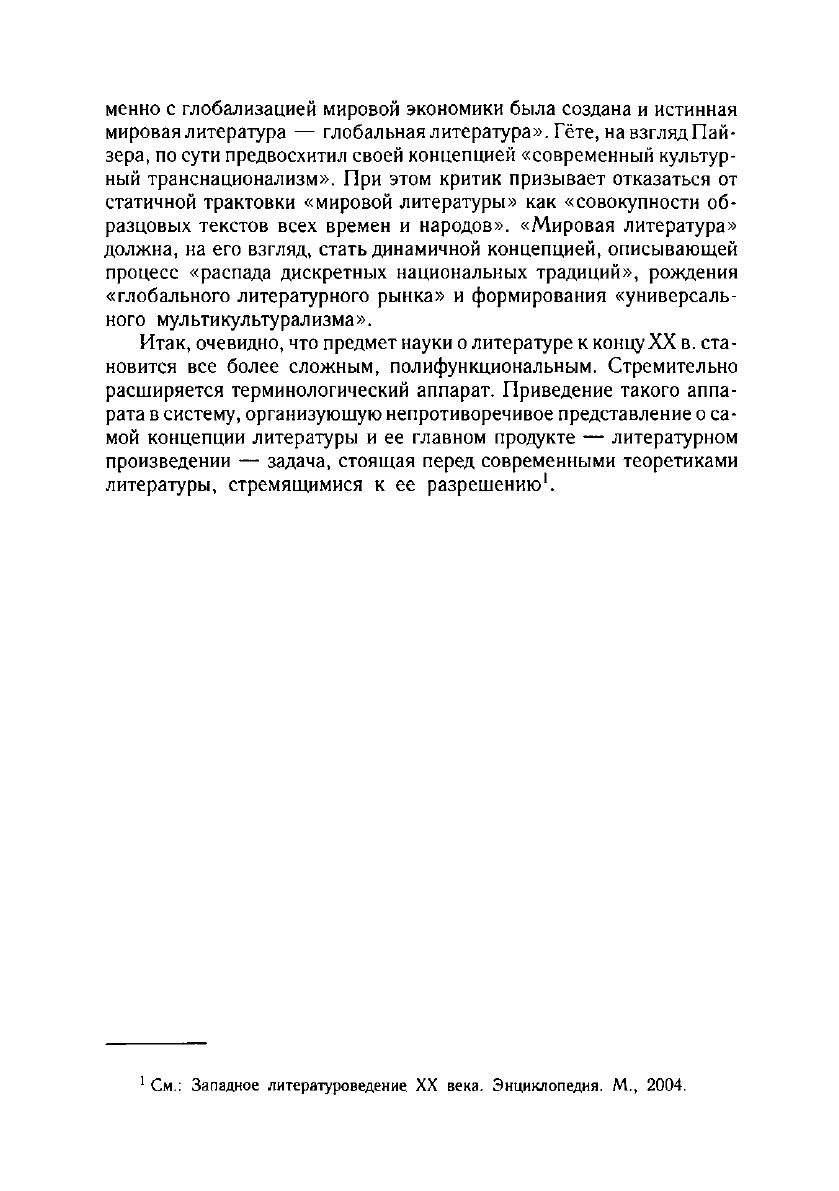 менно с глобализацией мировой экономики была создана и истинная мировая литература — глобальная литература». Гёте, на взгляд Пайзера, по сути предвосхитил своей концепцией «современный культурный транснационализм». При этом критик призывает отказаться от статичной трактовки «мировой литературы» как «совокупности образцовых текстов всех времен и народов». «Мировая литература» должна, на его взгляд, стать динамичной концепцией, описывающей процесс «распада дискретных национальных традиций», рождения «глобального литературного рынка» и формирования «универсального мультикультурализма».

Итак, очевидно, что предмет науки о литературе к концу XX в. становится все более сложным, полифункциональным. Стремительно расширяется терминологический аппарат. Приведение такого аппарата в систему, организующую непротиворечивое представление о самой концепции литературы и ее главном продукте — литературном произведении — задача, стоящая перед современными теоретиками литературы, стремящимися к ее разрешению$^1$.

$^1$ См.: Западное литературоведение XX века. Энциклопедия. М., 2004.